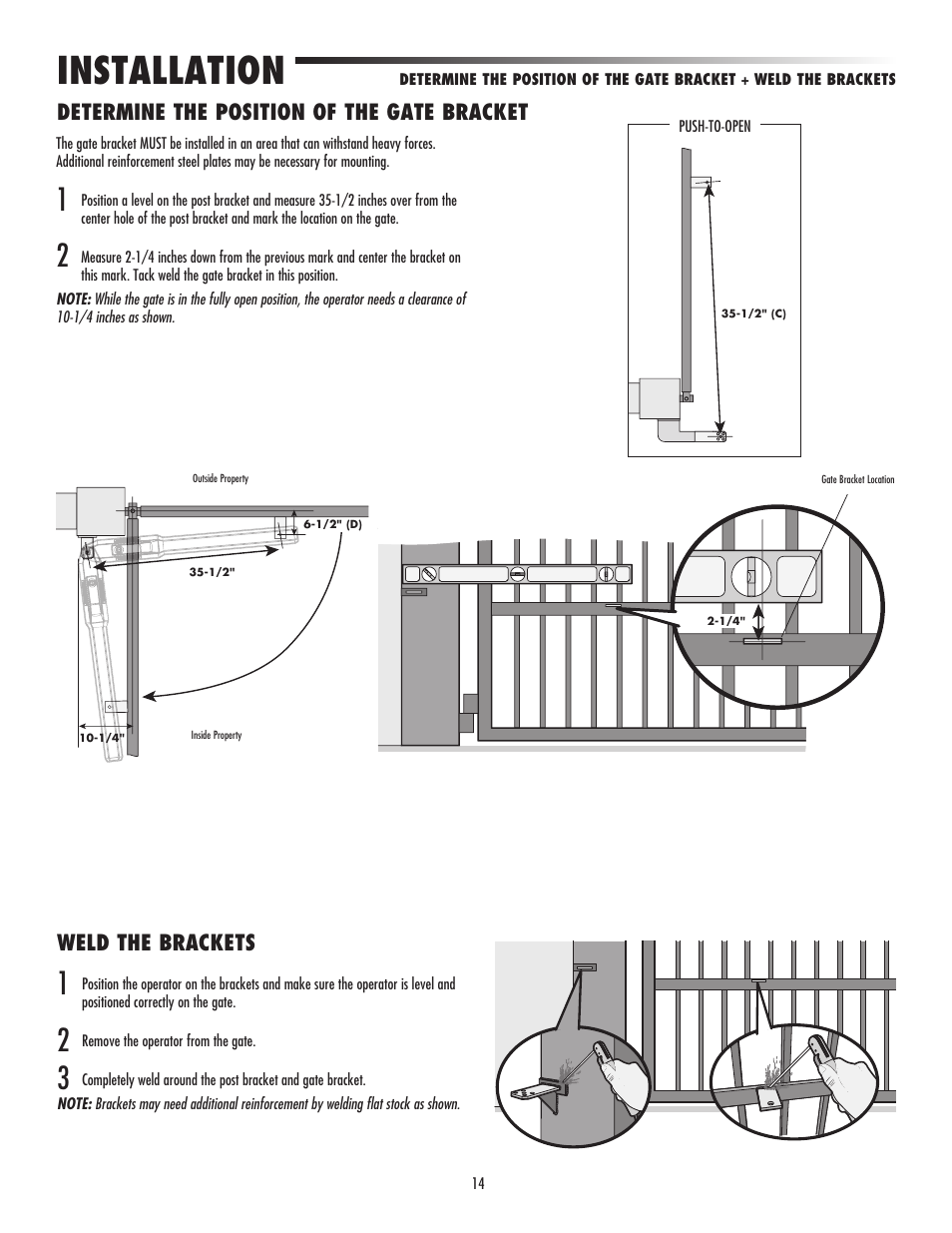 INSTALLATION

DETERMINE THE POSITION OF THE GATE BRACKET + WELD THE BRACKETS

DETERMINE THE POSITION OF THE GATE BRACKET

The gate bracket MUST be installed in an area that can withstand heavy forces. Additional reinforcement steel plates may be necessary for mounting.

1 Position a level on the post bracket and measure 35-1/2 inches over from the center hole of the post bracket and mark the location on the gate.

2 Measure 2-1/4 inches down from the previous mark and center the bracket on this mark. Tack weld the gate bracket in this position.

NOTE: While the gate is in the fully open position, the operator needs a clearance of 10-1/4 inches as shown.

PUSH-TO-OPEN

35-1/2" (C)

Outside Property

6-1/2" (D)

35-1/2"

10-1/4"

Inside Property

Gate Bracket Location

2-1/4"

WELD THE BRACKETS

1 Position the operator on the brackets and make sure the operator is level and positioned correctly on the gate.

2 Remove the operator from the gate.

3 Completely weld around the post bracket and gate bracket.

NOTE: Brackets may need additional reinforcement by welding flat stock as shown.

14